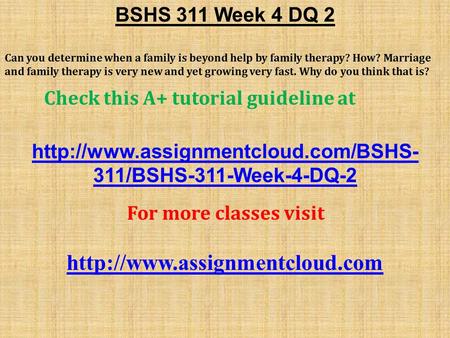 BSHS 311 Week 4 DQ 2

Can you determine when a family is beyond help by family therapy? How? Marriage and family therapy is very new and yet growing very fast. Why do you think that is?

Check this A+ tutorial guideline at

http://www.assignmentcloud.com/BSHS-311/BSHS-311-Week-4-DQ-2

For more classes visit

http://www.assignmentcloud.com